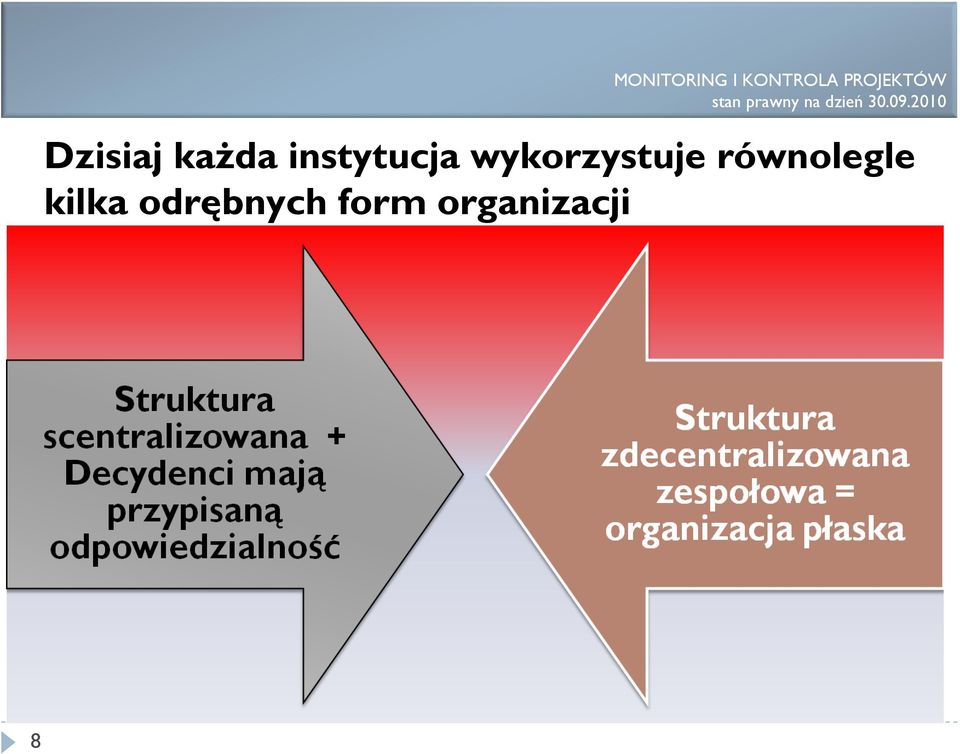 MONITORING I KONTROLA PROJEKTÓW
stan prawny na dzień 30.09.2010

Dzisiaj każda instytucja wykorzystuje równolegle kilka odrębnych form organizacji

Struktura scentralizowana + Decydenci mają przypisaną odpowiedzialność

Struktura zdecentralizowana zespołowa = organizacja płaska

8